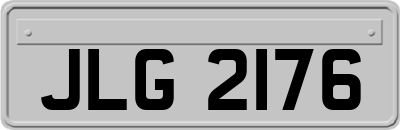 JLG 2176